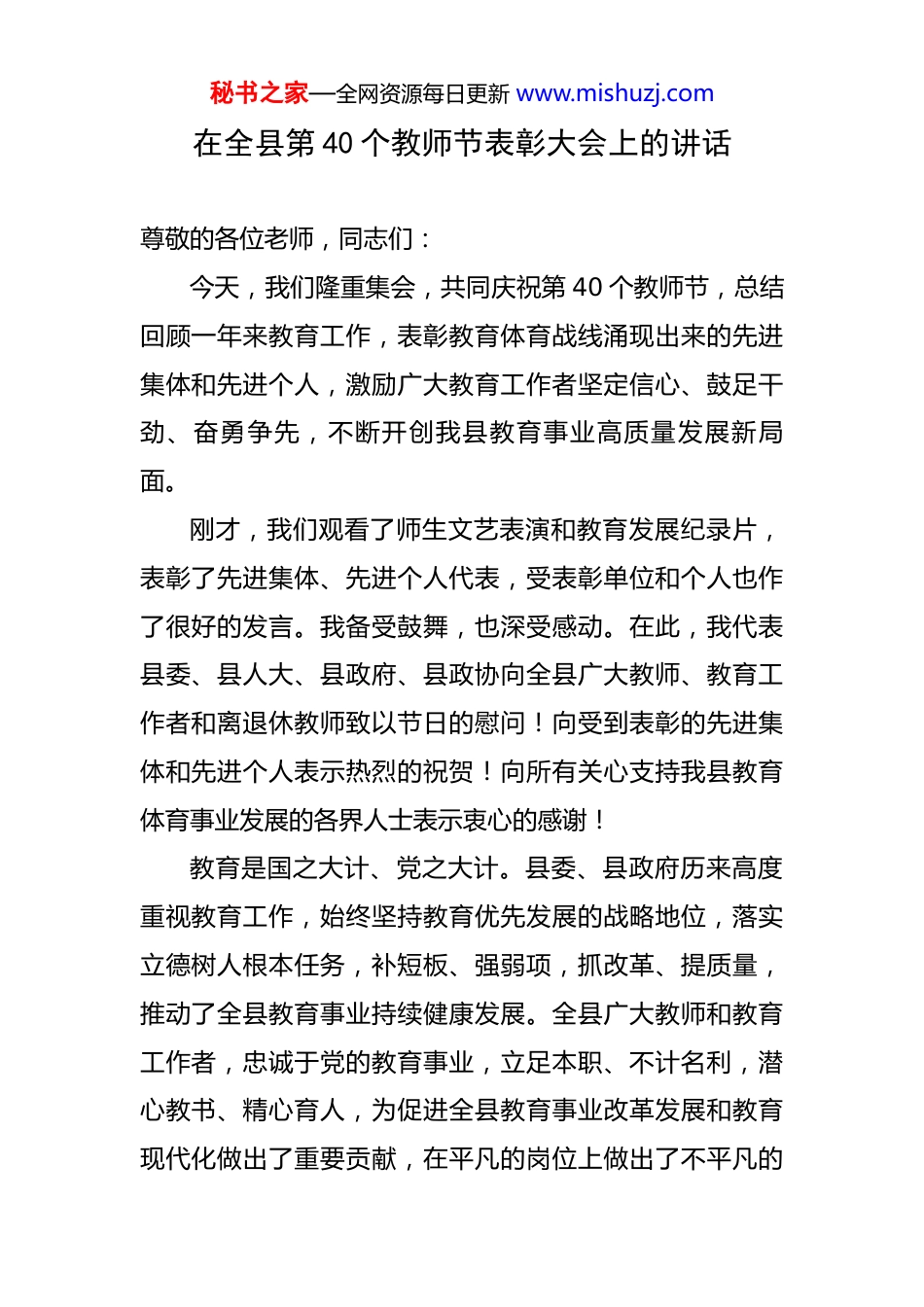 秘书之家—全网资源每日更新 www.mishuzj.com

在全县第 40 个教师节表彰大会上的讲话

尊敬的各位老师，同志们：

今天，我们隆重集会，共同庆祝第 40 个教师节，总结回顾一年来教育工作，表彰教育体育战线涌现出来的先进集体和先进个人，激励广大教育工作者坚定信心、鼓足干劲、奋勇争先，不断开创我县教育事业高质量发展新局面。

刚才，我们观看了师生文艺表演和教育发展纪录片，表彰了先进集体、先进个人代表，受表彰单位和个人也作了很好的发言。我备受鼓舞，也深受感动。在此，我代表县委、县人大、县政府、县政协向全县广大教师、教育工作者和离退休教师致以节日的慰问！向受到表彰的先进集体和先进个人表示热烈的祝贺！向所有关心支持我县教育体育事业发展的各界人士表示衷心的感谢！

教育是国之大计、党之大计。县委、县政府历来高度重视教育工作，始终坚持教育优先发展的战略地位，落实立德树人根本任务，补短板、强弱项，抓改革、提质量，推动了全县教育事业持续健康发展。全县广大教师和教育工作者，忠诚于党的教育事业，立足本职、不计名利，潜心教书、精心育人，为促进全县教育事业改革发展和教育现代化做出了重要贡献，在平凡的岗位上做出了不平凡的